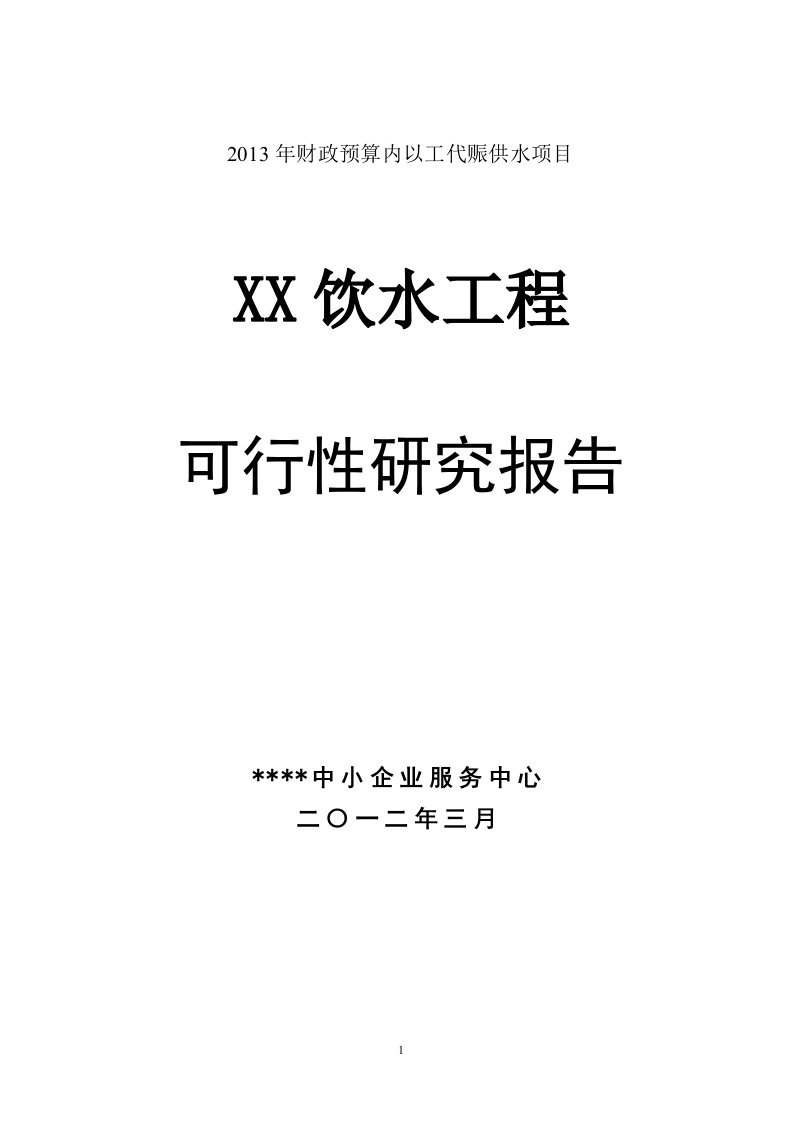 2013 年财政预算内以工代赈供水项目

XX 饮水工程

可行性研究报告

****中小企业服务中心
二〇一二年三月

1